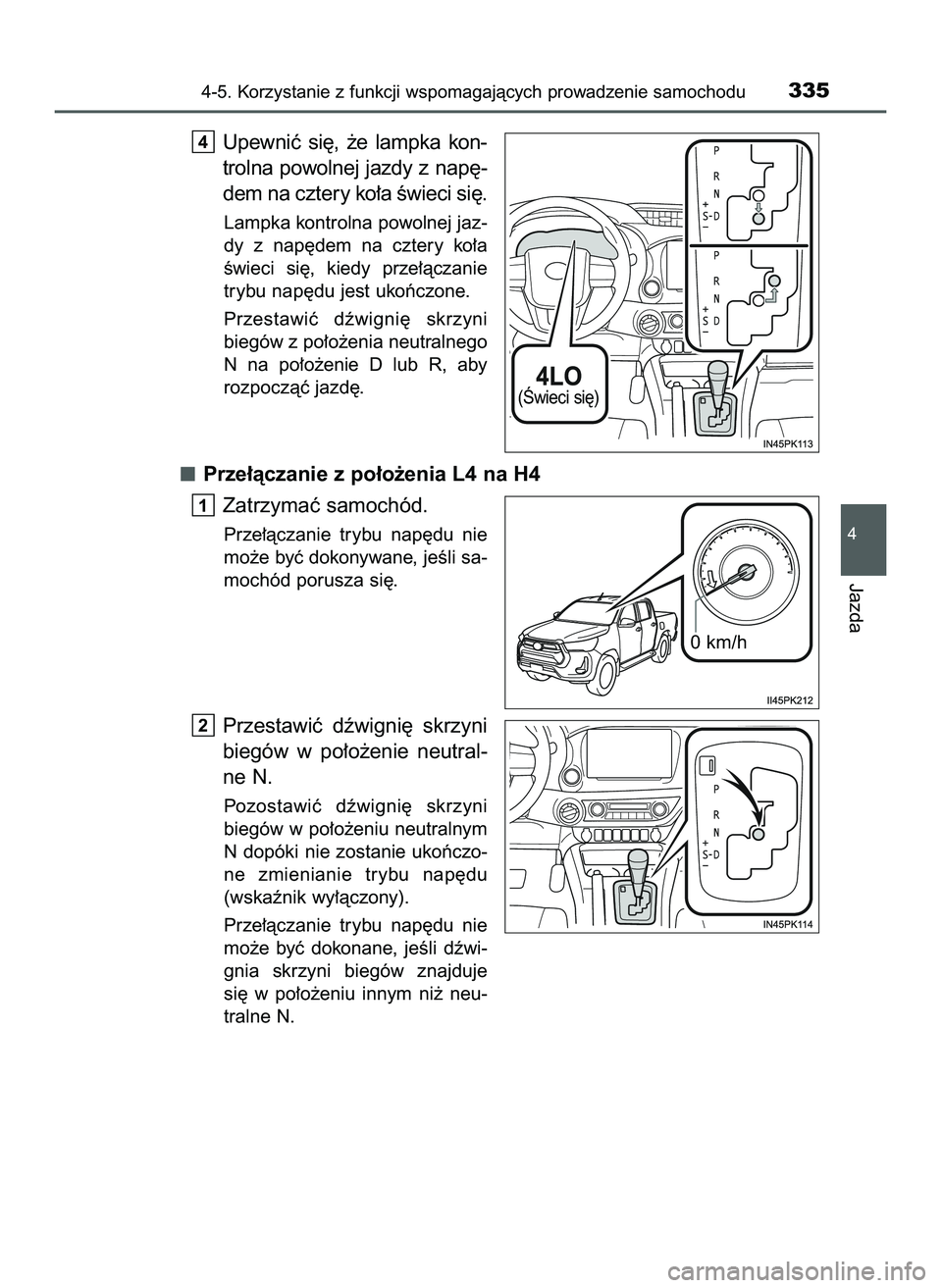 4-5. Korzystanie z funkcji wspomagających prowadzenie samochodu 335

4 Upewnić się, że lampka kontrolna powolnej jazdy z napędem na cztery koła świeci się.

Lampka kontrolna powolnej jazdy z napędem na cztery koła świeci się, kiedy przełączanie trybu napędu jest ukończone.

Przestawić dźwignię skrzyni biegów z położenia neutralnego N na położenie D lub R, aby rozpocząć jazdę.

P
R
N
+
S-D
−
P
R
N
+
S D
−
4LO
(Świeci się)
IN45PK113

■ Przełączanie z położenia L4 na H4

1 Zatrzymać samochód.

Przełączanie trybu napędu nie może być dokonywane, jeśli samochód porusza się.

0 km/h
II45PK212

2 Przestawić dźwignię skrzyni biegów w położenie neutralne N.

Pozostawić dźwignię skrzyni biegów w położeniu neutralnym N dopóki nie zostanie ukończone zmienianie trybu napędu (wskaźnik wyłączony).

Przełączanie trybu napędu nie może być dokonane, jeśli dźwignia skrzyni biegów znajduje się w położeniu innym niż neutralne N.

P
R
N
+
S-D
−
IN45PK114

4
Jazda

carmanualsonline.info